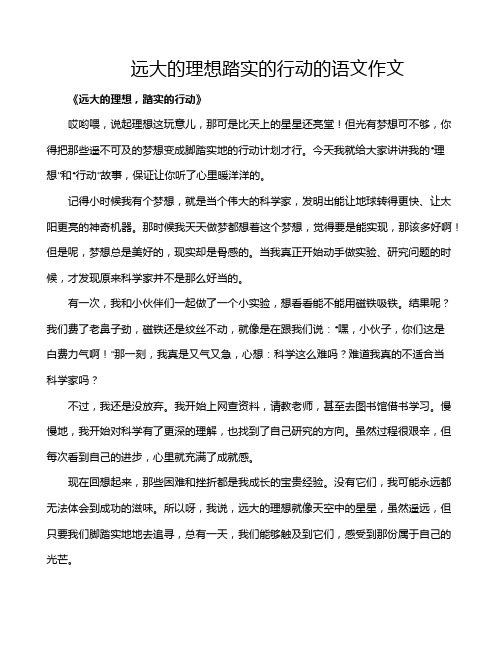 远大的理想踏实的行动的语文作文

《远大的理想，踏实的行动》

哎哟喂，说起理想这玩意儿，那可是比天上的星星还亮堂！但光有梦想可不够，你得把那些遥不可及的梦想变成脚踏实地的行动计划才行。今天我就给大家讲讲我的“理想”和“行动”故事，保证让你听了心里暖洋洋的。

记得小时候我有个梦想，就是当个伟大的科学家，发明出能让地球转得更快、让太阳更亮的神奇机器。那时候我天天做梦都想着这个梦想，觉得要是能实现，那该多好啊！但是呢，梦想总是美好的，现实却是骨感的。当我真正开始动手做实验、研究问题的时候，才发现原来科学家并不是那么好当的。

有一次，我和小伙伴们一起做了一个小实验，想看看能不能用磁铁吸铁。结果呢？我们费了老鼻子劲，磁铁还是纹丝不动，就像是在跟我们说：“嘿，小伙子，你们这是白费力气啊！”那一刻，我真是又气又急，心想：科学这么难吗？难道我真的不适合当科学家吗？

不过，我还是没放弃。我开始上网查资料，请教老师，甚至去图书馆借书学习。慢慢地，我开始对科学有了更深的理解，也找到了自己研究的方向。虽然过程很艰辛，但每次看到自己的进步，心里就充满了成就感。

现在回想起来，那些困难和挫折都是我成长的宝贵经验。没有它们，我可能永远都无法体会到成功的滋味。所以呀，我说，远大的理想就像天空中的星星，虽然遥远，但只要我们脚踏实地地去追寻，总有一天，我们能够触及到它们，感受到那份属于自己的光芒。